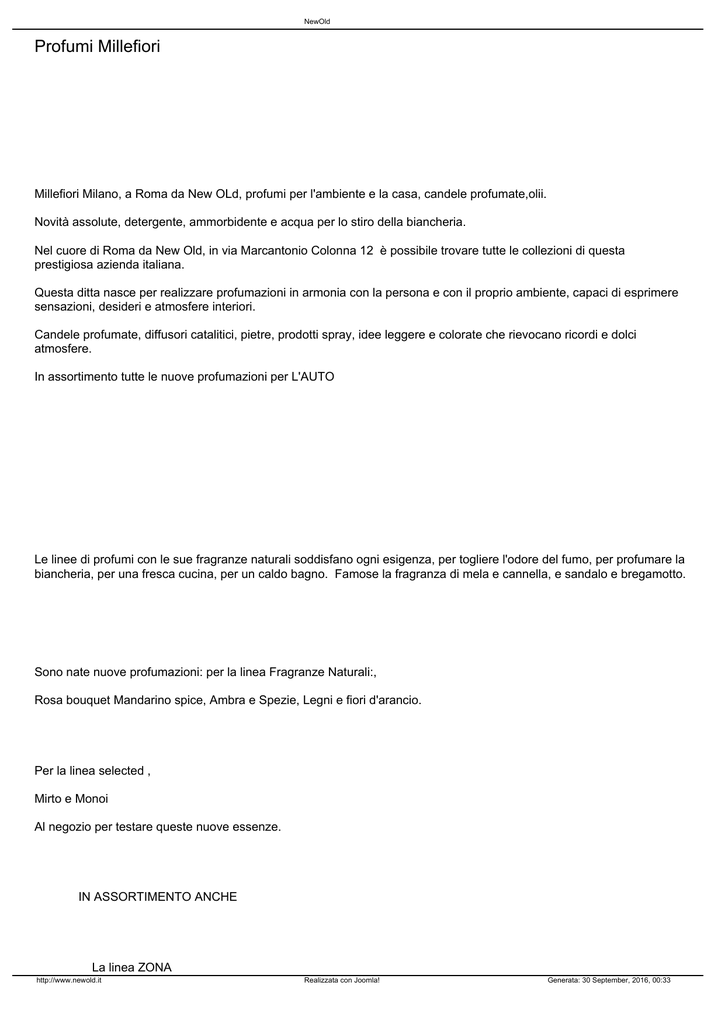 NewOld

Profumi Millefiori

Millefiori Milano, a Roma da New OLd, profumi per l'ambiente e la casa, candele profumate,olii.

Novità assolute, detergente, ammorbidente e acqua per lo stiro della biancheria.

Nel cuore di Roma da New Old, in via Marcantonio Colonna 12 è possibile trovare tutte le collezioni di questa prestigiosa azienda italiana.

Questa ditta nasce per realizzare profumazioni in armonia con la persona e con il proprio ambiente, capaci di esprimere sensazioni, desideri e atmosfere interiori.

Candele profumate, diffusori catalitici, pietre, prodotti spray, idee leggere e colorate che rievocano ricordi e dolci atmosfere.

In assortimento tutte le nuove profumazioni per L'AUTO

Le linee di profumi con le sue fragranze naturali soddisfano ogni esigenza, per togliere l'odore del fumo, per profumare la biancheria, per una fresca cucina, per un caldo bagno. Famose la fragranza di mela e cannella, e sandalo e bregamotto.

Sono nate nuove profumazioni: per la linea Fragranze Naturali:,

Rosa bouquet Mandarino spice, Ambra e Spezie, Legni e fiori d'arancio.

Per la linea selected ,

Mirto e Monoi

Al negozio per testare queste nuove essenze.

IN ASSORTIMENTO ANCHE

La linea ZONA

http://www.newold.it Realizzata con Joomla! Generata: 30 September, 2016, 00:33